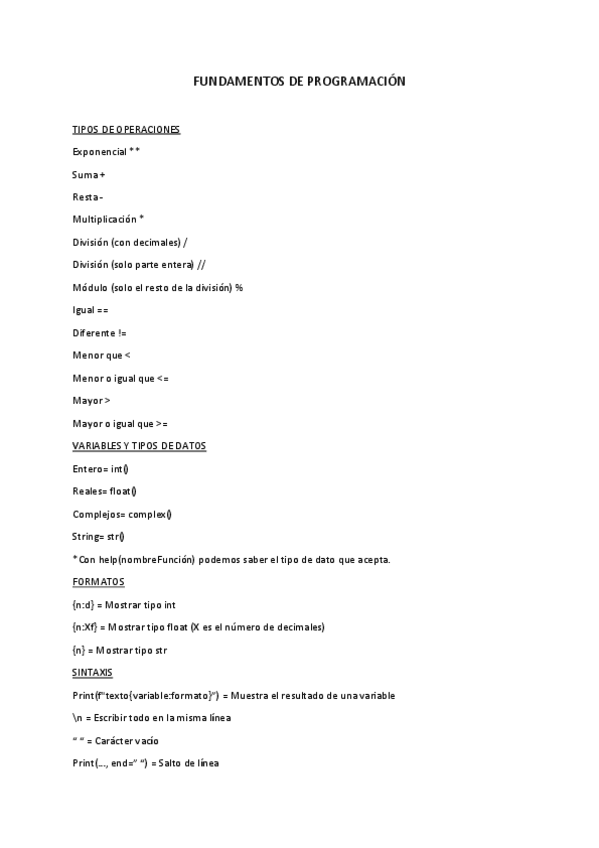 FUNDAMENTOS DE PROGRAMACIÓN

TIPOS DE OPERACIONES

Exponencial **

Suma +

Resta -

Multiplicación *

División (con decimales) /

División (solo parte entera) //

Módulo (solo el resto de la división) %

Igual ==

Diferente !=

Menor que <

Menor o igual que <=

Mayor >

Mayor o igual que >=

VARIABLES Y TIPOS DE DATOS

Entero= int()

Reales= float()

Complejos= complex()

String= str()

*Con help(nombreFunción) podemos saber el tipo de dato que acepta.

FORMATOS

{n:d} = Mostrar tipo int

{n:Xf} = Mostrar tipo float (X es el número de decimales)

{n} = Mostrar tipo str

SINTAXIS

Print(f"texto{variable:formato}") = Muestra el resultado de una variable

\n = Escribir todo en la misma línea

" " = Carácter vacío

Print(…, end=" ") = Salto de línea